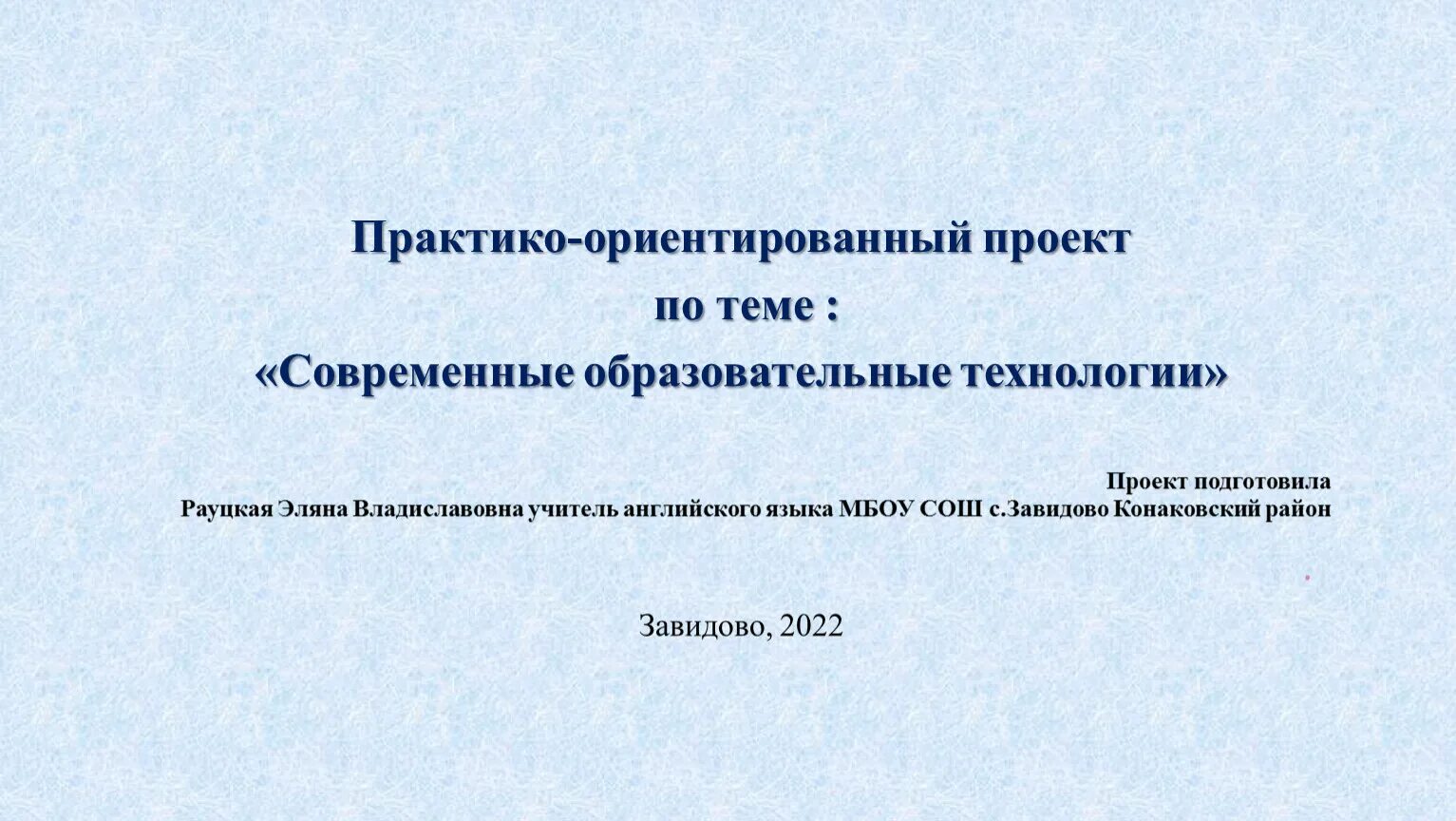 Практико-ориентированный проект
по теме :
«Современные образовательные технологии»

Проект подготовила
Рауцкая Эляна Владиславовна учитель английского языка МБОУ СОШ с.Завидово Конаковский район

Завидово, 2022